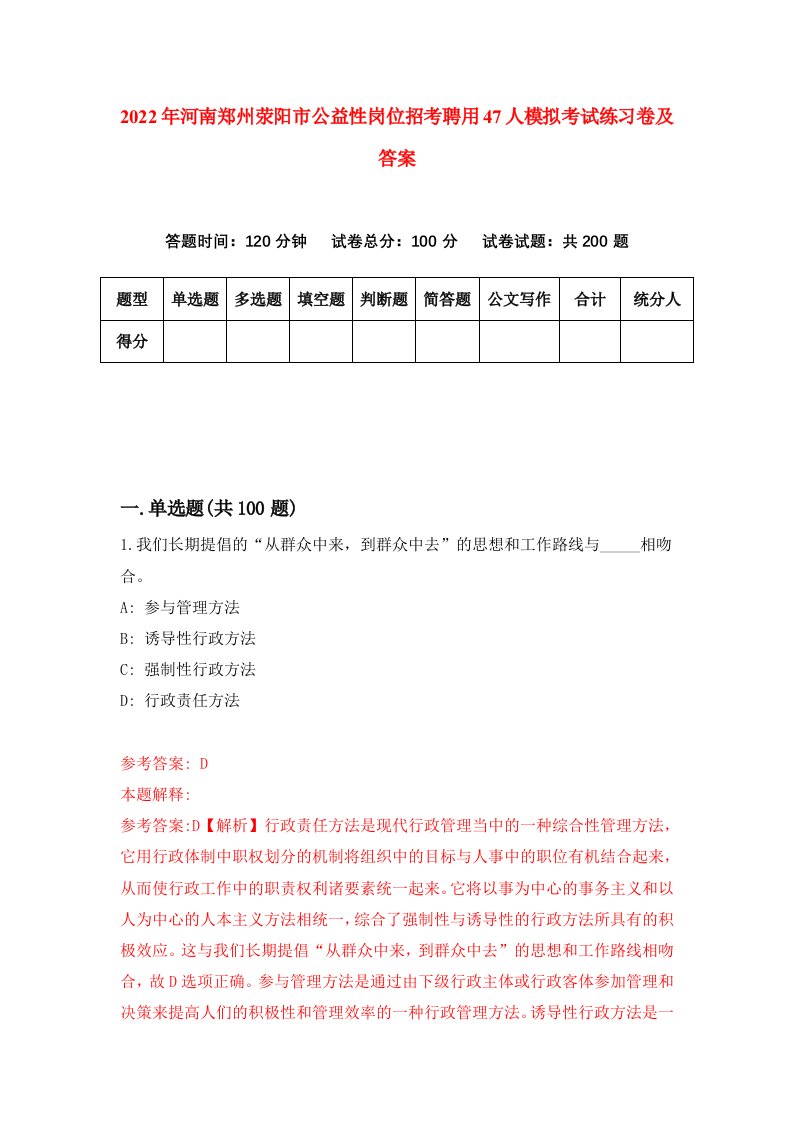 2022年河南郑州荥阳市公益性岗位招考聘用47人模拟考试练习卷及答案

答题时间：120分钟　试卷总分：100分　试卷试题：共200题

| 题型 | 单选题 | 多选题 | 填空题 | 判断题 | 简答题 | 公文写作 | 合计 | 统分人 |
|---|---|---|---|---|---|---|---|---|
| 得分 | | | | | | | | |

一.单选题(共100题)

1.我们长期提倡的“从群众中来，到群众中去”的思想和工作路线与_____相吻合。

A: 参与管理方法

B: 诱导性行政方法

C: 强制性行政方法

D: 行政责任方法

参考答案: D

本题解释:

参考答案:D【解析】行政责任方法是现代行政管理当中的一种综合性管理方法，它用行政体制中职权划分的机制将组织中的目标与人事中的职位有机结合起来，从而使行政工作中的职责权利诸要素统一起来。它将以事为中心的事务主义和以人为中心的人本主义方法相统一，综合了强制性与诱导性的行政方法所具有的积极效应。这与我们长期提倡“从群众中来，到群众中去”的思想和工作路线相吻合，故D选项正确。参与管理方法是通过由下级行政主体或行政客体参加管理和决策来提高人们的积极性和管理效率的一种行政管理方法。诱导性行政方法是一